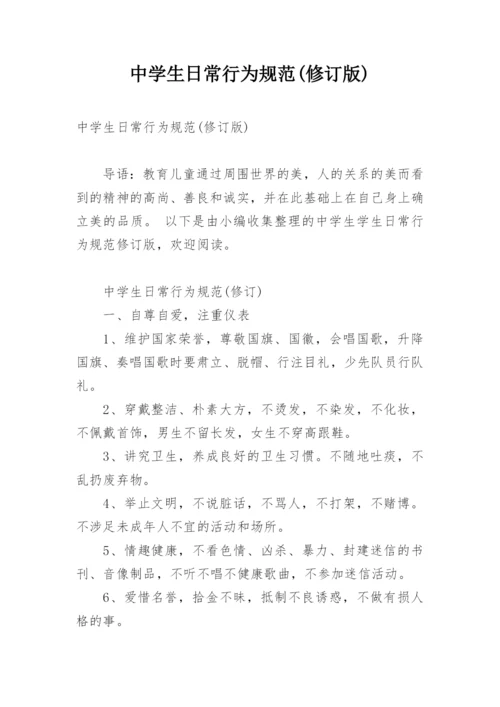 中学生日常行为规范(修订版)

中学生日常行为规范(修订版)

导语：教育儿童通过周围世界的美，人的关系的美而看到的精神的高尚、善良和诚实，并在此基础上在自己身上确立美的品质。 以下是由小编收集整理的中学生学生日常行为规范修订版，欢迎阅读。

中学生日常行为规范(修订)

一、自尊自爱，注重仪表

1、维护国家荣誉，尊敬国旗、国徽，会唱国歌，升降国旗、奏唱国歌时要肃立、脱帽、行注目礼，少先队员行队礼。

2、穿戴整洁、朴素大方，不烫发，不染发，不化妆，不佩戴首饰，男生不留长发，女生不穿高跟鞋。

3、讲究卫生，养成良好的卫生习惯。不随地吐痰，不乱扔废弃物。

4、举止文明，不说脏话，不骂人，不打架，不赌博。不涉足未成年人不宜的活动和场所。

5、情趣健康，不看色情、凶杀、暴力、封建迷信的书刊、音像制品，不听不唱不健康歌曲，不参加迷信活动。

6、爱惜名誉，拾金不昧，抵制不良诱惑，不做有损人格的事。